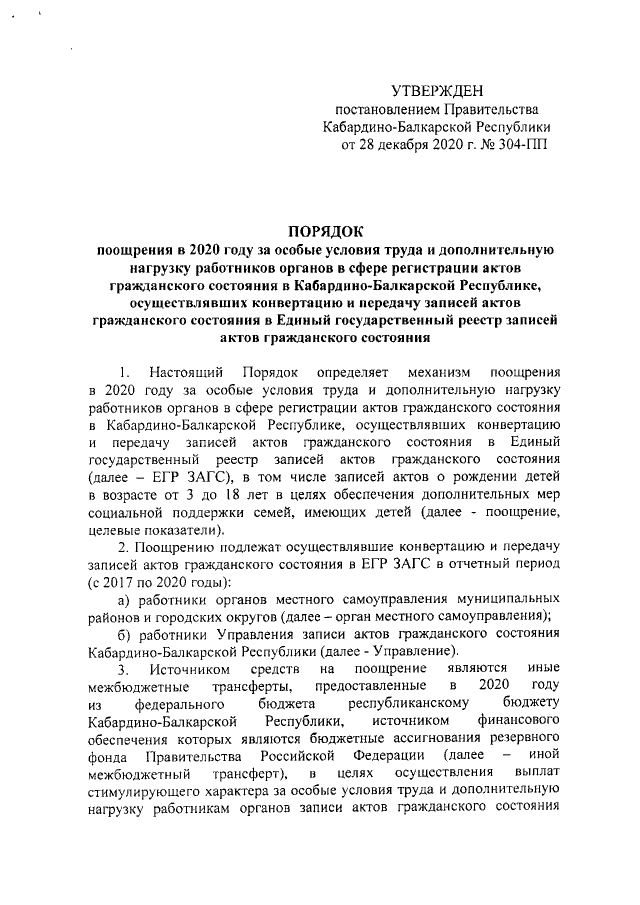 УТВЕРЖДЕН
постановлением Правительства
Кабардино-Балкарской Республики
от 28 декабря 2020 г. № 304-ПП

ПОРЯДОК
поощрения в 2020 году за особые условия труда и дополнительную нагрузку работников органов в сфере регистрации актов гражданского состояния в Кабардино-Балкарской Республике, осуществлявших конвертацию и передачу записей актов гражданского состояния в Единый государственный реестр записей актов гражданского состояния

1. Настоящий Порядок определяет механизм поощрения в 2020 году за особые условия труда и дополнительную нагрузку работников органов в сфере регистрации актов гражданского состояния в Кабардино-Балкарской Республике, осуществлявших конвертацию и передачу записей актов гражданского состояния в Единый государственный реестр записей актов гражданского состояния (далее – ЕГР ЗАГС), в том числе записей актов о рождении детей в возрасте от 3 до 18 лет в целях обеспечения дополнительных мер социальной поддержки семей, имеющих детей (далее - поощрение, целевые показатели).

2. Поощрению подлежат осуществлявшие конвертацию и передачу записей актов гражданского состояния в ЕГР ЗАГС в отчетный период (с 2017 по 2020 годы):

а) работники органов местного самоуправления муниципальных районов и городских округов (далее – орган местного самоуправления);

б) работники Управления записи актов гражданского состояния Кабардино-Балкарской Республики (далее - Управление).

3. Источником средств на поощрение являются иные межбюджетные трансферты, предоставленные в 2020 году из федерального бюджета республиканскому бюджету Кабардино-Балкарской Республики, источником финансового обеспечения которых являются бюджетные ассигнования резервного фонда Правительства Российской Федерации (далее – иной межбюджетный трансферт), в целях осуществления выплат стимулирующего характера за особые условия труда и дополнительную нагрузку работникам органов записи актов гражданского состояния